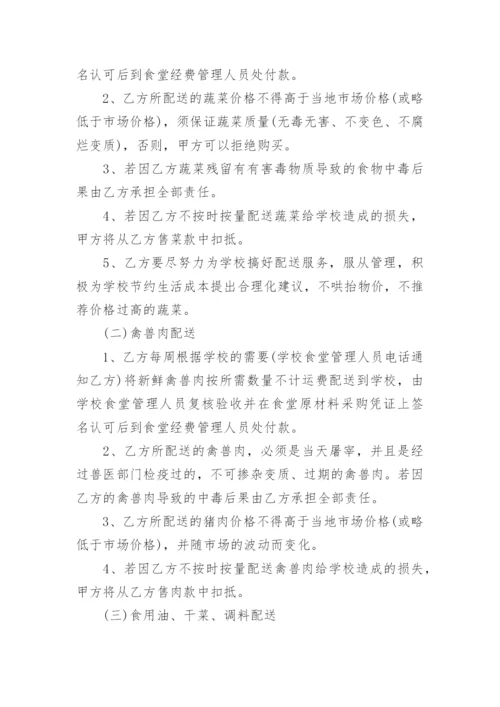 名认可后到食堂经费管理人员处付款。

2、乙方所配送的蔬菜价格不得高于当地市场价格(或略低于市场价格)，须保证蔬菜质量(无毒无害、不变色、不腐烂变质)，否则，甲方可以拒绝购买。

3、若因乙方蔬菜残留有有害毒物质导致的食物中毒后果由乙方承担全部责任。

4、若因乙方不按时按量配送蔬菜给学校造成的损失，甲方将从乙方售菜款中扣抵。

5、乙方要尽努力为学校搞好配送服务，服从管理，积极为学校节约生活成本提出合理化建议，不哄抬物价，不推荐价格过高的蔬菜。

(二)禽兽肉配送

1、乙方每周根据学校的需要(学校食堂管理人员电话通知乙方)将新鲜禽兽肉按所需数量不计运费配送到学校，由学校食堂管理人员复核验收并在食堂原材料采购凭证上签名认可后到食堂经费管理人员处付款。

2、乙方所配送的禽兽肉，必须是当天屠宰，并且是经过兽医部门检疫过的，不可掺杂变质、过期的禽兽肉。若因乙方的禽兽肉导致的中毒后果由乙方承担全部责任。

3、乙方所配送的猪肉价格不得高于当地市场价格(或略低于市场价格)，并随市场的波动而变化。

4、若因乙方不按时按量配送禽兽肉给学校造成的损失，甲方将从乙方售肉款中扣抵。

(三)食用油、干菜、调料配送